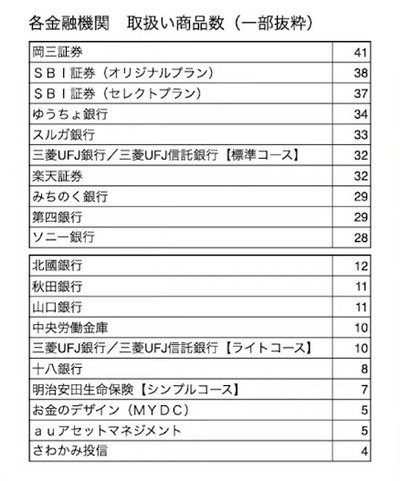 各金融機関　取扱い商品数（一部抜粋）

| | |
|---|---|
| 岡三証券 | 41 |
| ＳＢＩ証券（オリジナルプラン） | 38 |
| ＳＢＩ証券（セレクトプラン） | 37 |
| ゆうちょ銀行 | 34 |
| スルガ銀行 | 33 |
| 三菱UFJ銀行／三菱UFJ信託銀行【標準コース】 | 32 |
| 楽天証券 | 32 |
| みちのく銀行 | 29 |
| 第四銀行 | 29 |
| ソニー銀行 | 28 |

| | |
|---|---|
| 北國銀行 | 12 |
| 秋田銀行 | 11 |
| 山口銀行 | 11 |
| 中央労働金庫 | 10 |
| 三菱UFJ銀行／三菱UFJ信託銀行【ライトコース】 | 10 |
| 十八銀行 | 8 |
| 明治安田生命保険【シンプルコース】 | 7 |
| お金のデザイン（ＭＹＤＣ） | 5 |
| ａｕアセットマネジメント | 5 |
| さわかみ投信 | 4 |